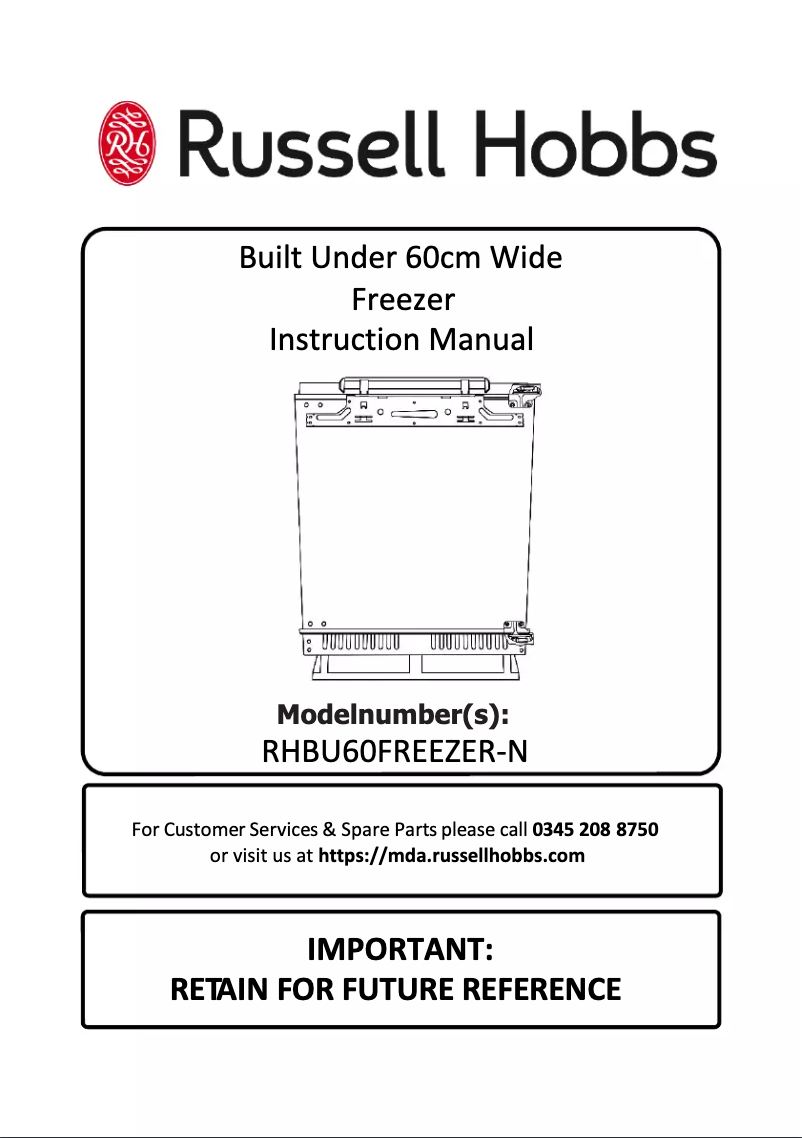 RH Russell Hobbs

Built Under 60cm Wide
Freezer
Instruction Manual

Modelnumber(s):
RHBU60FREEZER-N

For Customer Services & Spare Parts please call 0345 208 8750
or visit us at https://mda.russellhobbs.com

IMPORTANT:
RETAIN FOR FUTURE REFERENCE